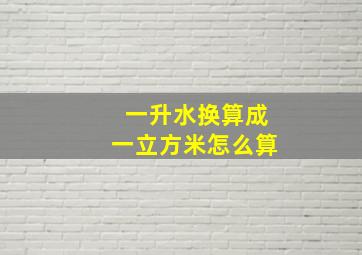 一升水换算成
一立方米怎么算